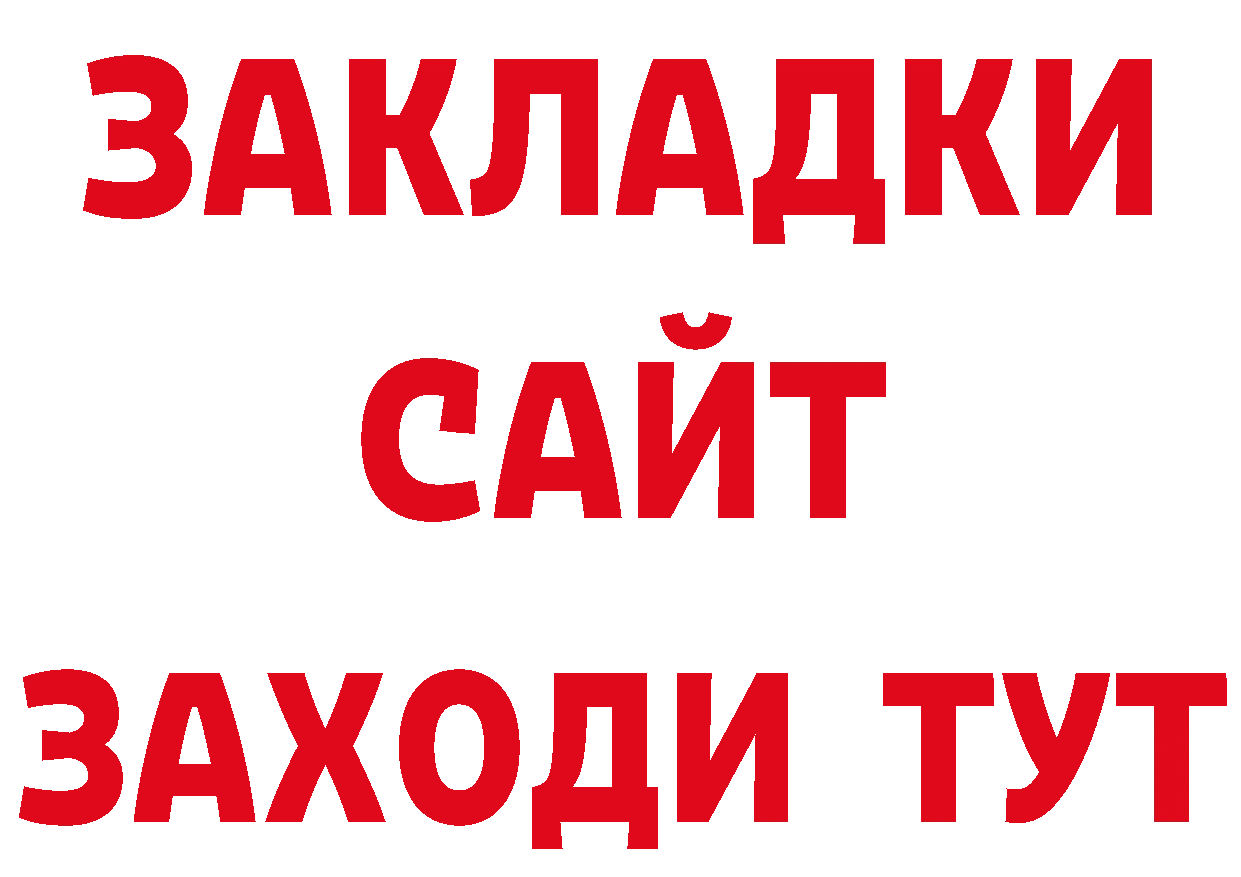 ЗАКЛАДКИ
САЙТ
ЗАХОДИ ТУТ